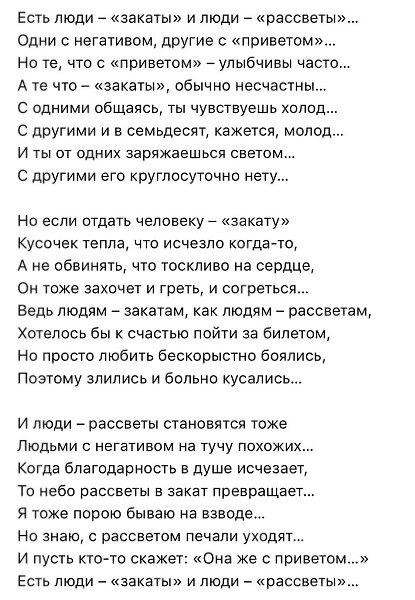 Есть люди – «закаты» и люди – «рассветы»...
Одни с негативом, другие с «приветом»...
Но те, что с «приветом» – улыбчивы часто...
А те что – «закаты», обычно несчастны...
С одними общаясь, ты чувствуешь холод...
С другими и в семьдесят, кажется, молод...
И ты от одних заряжаешься светом...
С другими его круглосуточно нету...

Но если отдать человеку – «закату»
Кусочек тепла, что исчезло когда-то,
А не обвинять, что тоскливо на сердце,
Он тоже захочет и греть, и согреться...
Ведь людям – закатам, как людям – рассветам,
Хотелось бы к счастью пойти за билетом,
Но просто любить бескорыстно боялись,
Поэтому злились и больно кусались...

И люди – рассветы становятся тоже
Людьми с негативом на тучу похожих...
Когда благодарность в душе исчезает,
То небо рассветы в закат превращает...
Я тоже порою бываю на взводе...
Но знаю, с рассветом печали уходят...
И пусть кто-то скажет: «Она же с приветом...»
Есть люди – «закаты» и люди – «рассветы»...